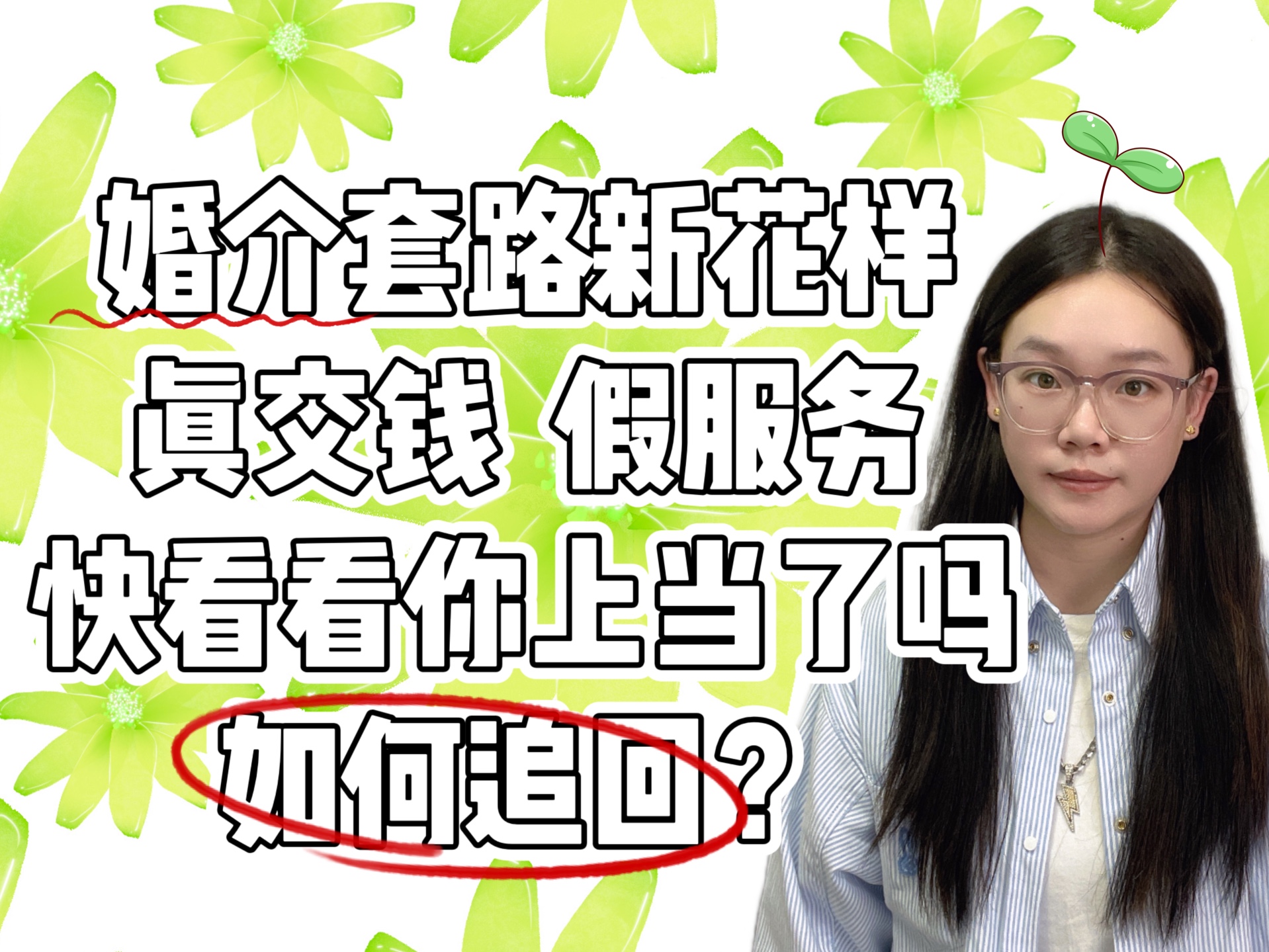 婚介套路新花样
真交钱 假服务
快看看你上当了吗
如何追回?